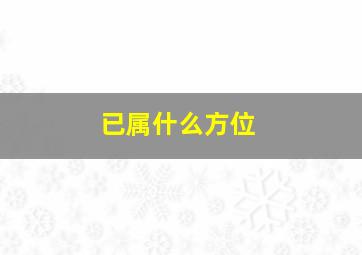 已属什么方位